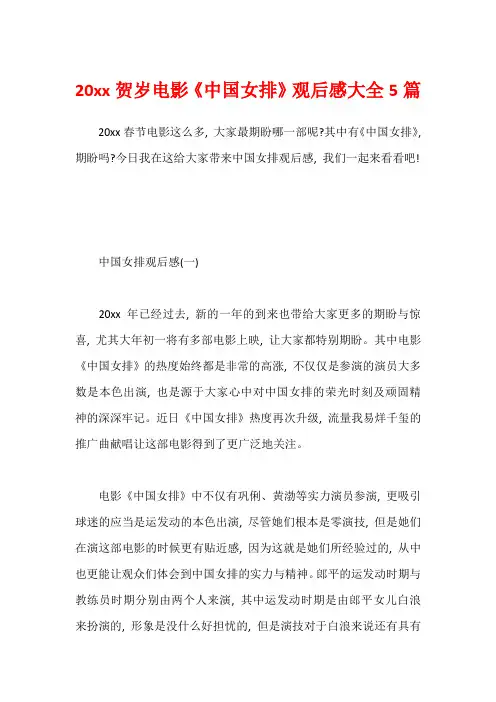 20xx 贺岁电影《中国女排》观后感大全 5 篇

20xx 春节电影这么多，大家最期盼哪一部呢?其中有《中国女排》，期盼吗?今日我在这给大家带来中国女排观后感，我们一起来看看吧!

中国女排观后感(一)

20xx 年已经过去，新的一年的到来也带给大家更多的期盼与惊喜，尤其大年初一将有多部电影上映，让大家都特别期盼。其中电影《中国女排》的热度始终都是非常的高涨，不仅仅是参演的演员大多数是本色出演，也是源于大家心中对中国女排的荣光时刻及顽固精神的深深牢记。近日《中国女排》热度再次升级，流量我易烊千玺的推广曲献唱让这部电影得到了更广泛地关注。

电影《中国女排》中不仅有巩俐、黄渤等实力演员参演，更吸引球迷的应当是运发动的本色出演，尽管她们根本是零演技，但是她们在演这部电影的时候更有贴近感，因为这就是她们所经验过的，从中也更能让观众们体会到中国女排的实力与精神。郎平的运发动时期与教练员时期分别由两个人来演，其中运发动时期是由郎平女儿白浪来扮演的，形象是没什么好担忧的，但是演技对于白浪来说还有具有